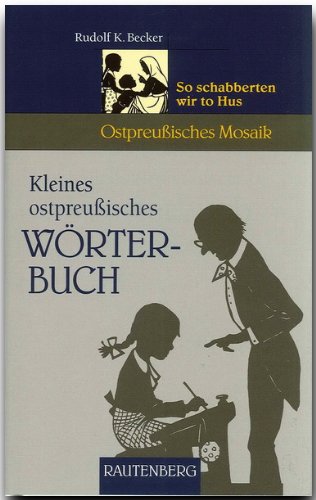 Rudolf K. Becker

So schabberten wir to Hus

Ostpreußisches Mosaik

Kleines ostpreußisches WÖRTERBUCH

RAUTENBERG